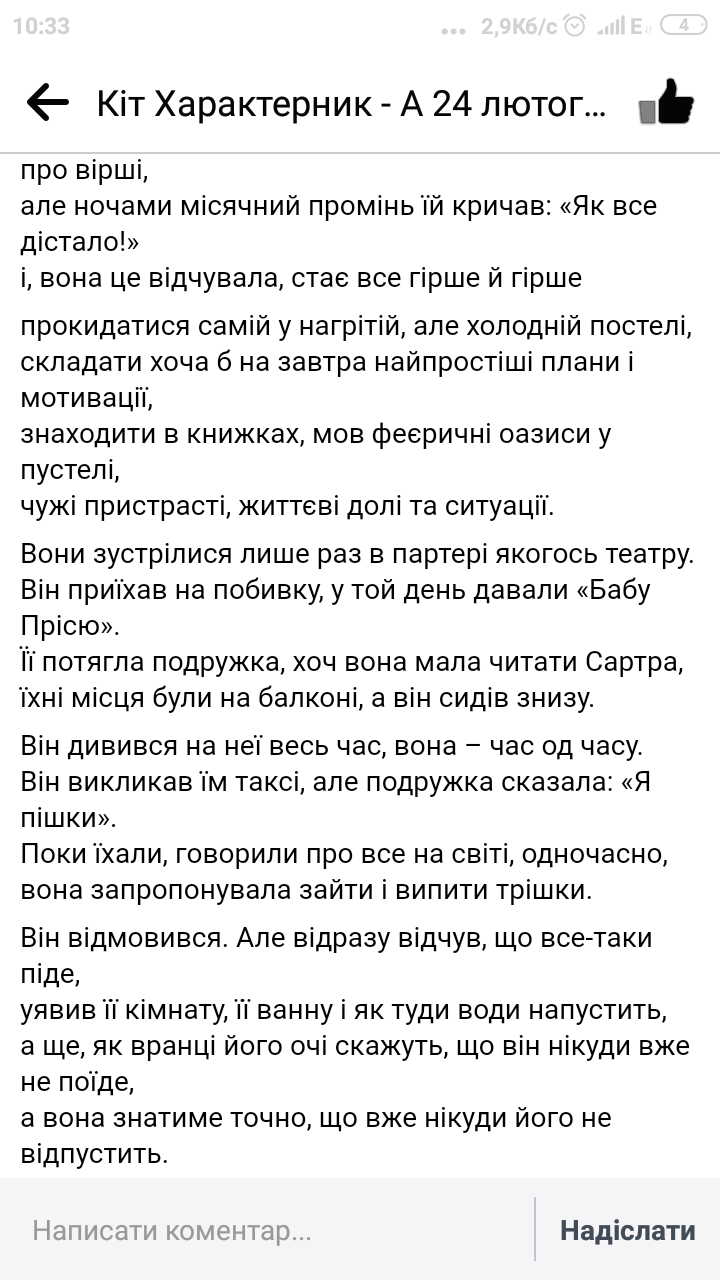 10:33 2,9Кб/с E 4

Кіт Характерник - А 24 лютог...

про вірші,
але ночами місячний промінь їй кричав: «Як все дістало!»
і, вона це відчувала, стає все гірше й гірше

прокидатися самій у нагрітій, але холодній постелі,
складати хоча б на завтра найпростіші плани і мотивації,
знаходити в книжках, мов феєричні оазиси у пустелі,
чужі пристрасті, життєві долі та ситуації.

Вони зустрілися лише раз в партері якогось театру.
Він приїхав на побивку, у той день давали «Бабу Прісю».
Її потягла подружка, хоч вона мала читати Сартра,
їхні місця були на балконі, а він сидів знизу.

Він дивився на неї весь час, вона – час од часу.
Він викликав їм таксі, але подружка сказала: «Я пішки».
Поки їхали, говорили про все на світі, одночасно,
вона запропонувала зайти і випити трішки.

Він відмовився. Але відразу відчув, що все-таки піде,
уявив її кімнату, її ванну і як туди води напустить,
а ще, як вранці його очі скажуть, що він нікуди вже не поїде,
а вона знатиме точно, що вже нікуди його не відпустить.

Написати коментар...
Надіслати